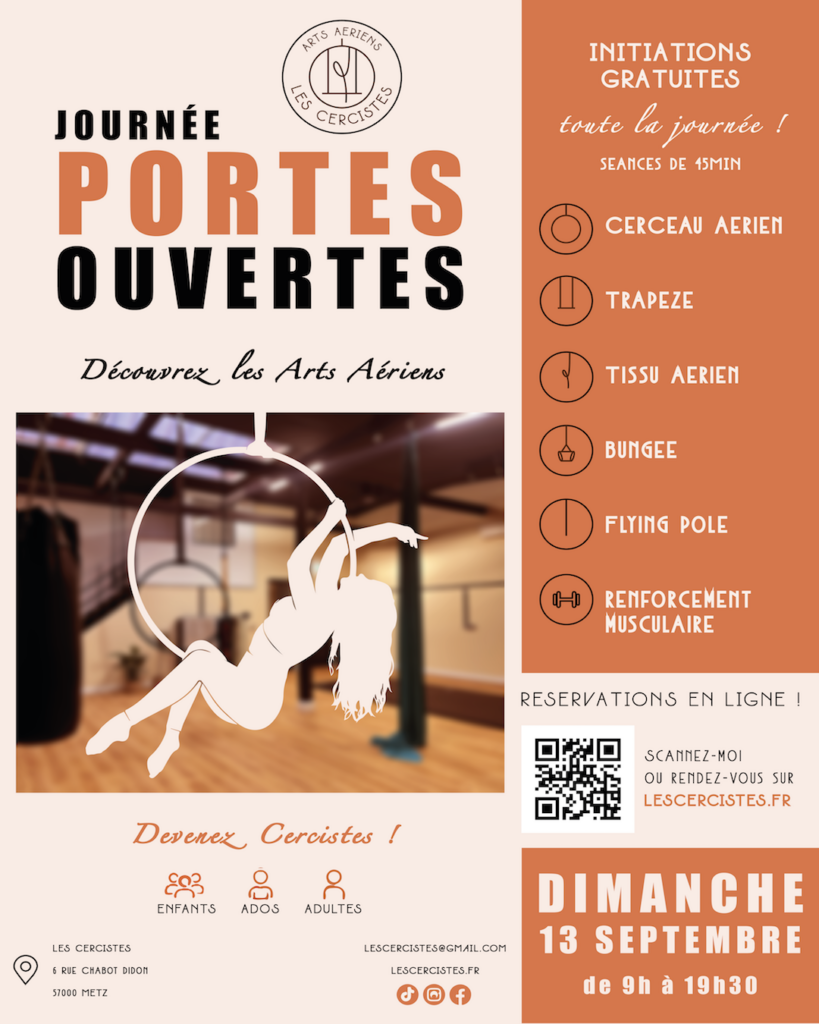 ARTS AERIENS
LES CERCISTES

JOURNÉE
PORTES
OUVERTES

Découvrez les Arts Aériens

Devenez Cercistes !

ENFANTS ADOS ADULTES

LES CERCISTES
6 RUE CHABOT DIDON
57000 METZ

LESCERCISTES@GMAIL.COM
LESCERCISTES.FR

INITIATIONS GRATUITES
toute la journée !
SEANCES DE 45MIN

CERCEAU AERIEN
TRAPEZE
TISSU AERIEN
BUNGEE
FLYING POLE
RENFORCEMENT MUSCULAIRE

RESERVATIONS EN LIGNE !

SCANNEZ-MOI
OU RENDEZ-VOUS SUR
LESCERCISTES.FR

DIMANCHE
13 SEPTEMBRE
de 9h à 19h30